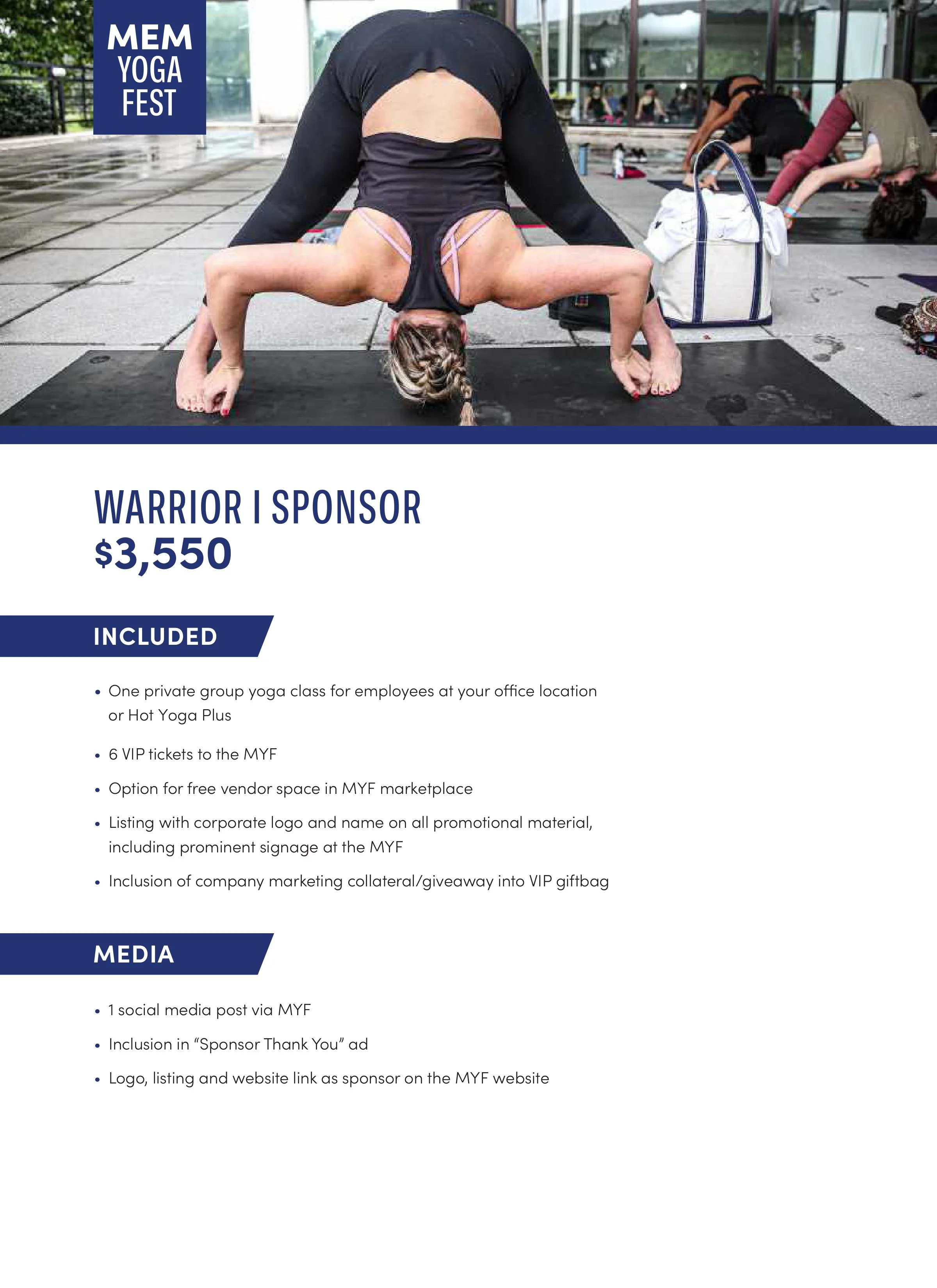 MEM
YOGA
FEST

WARRIOR I SPONSOR
$3,550

INCLUDED

• One private group yoga class for employees at your office location or Hot Yoga Plus
• 6 VIP tickets to the MYF
• Option for free vendor space in MYF marketplace
• Listing with corporate logo and name on all promotional material, including prominent signage at the MYF
• Inclusion of company marketing collateral/giveaway into VIP giftbag

MEDIA

• 1 social media post via MYF
• Inclusion in "Sponsor Thank You" ad
• Logo, listing and website link as sponsor on the MYF website